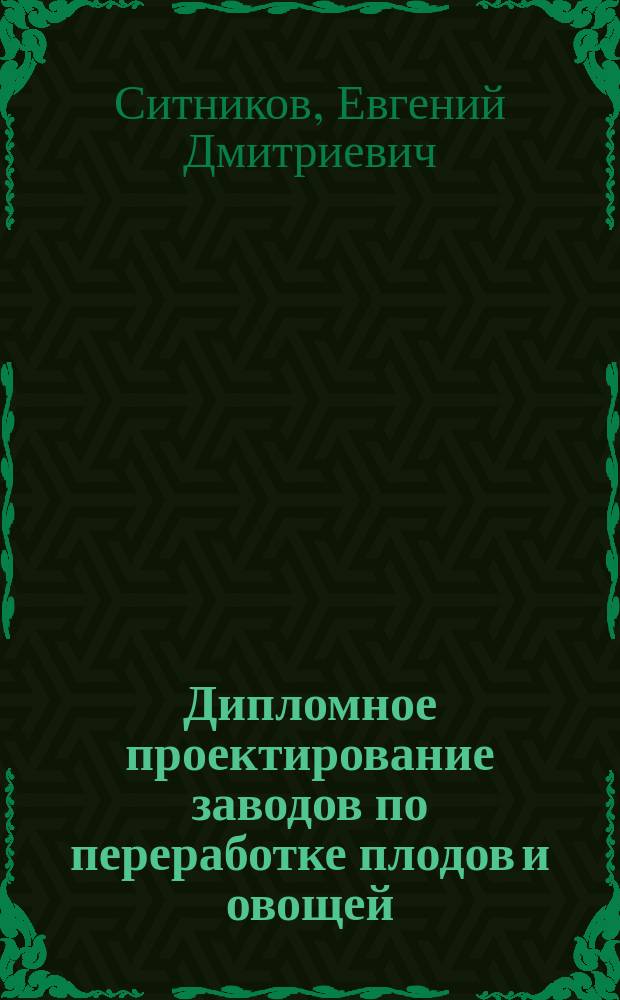 Ситников, Евгений Дмитриевич

Дипломное проектирование заводов по переработке плодов и овощей